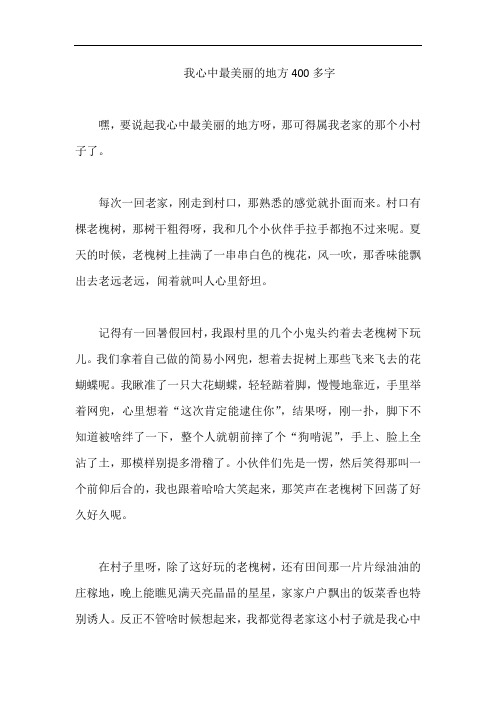 我心中最美丽的地方400多字

嘿，要说起我心中最美丽的地方呀，那可得属我老家的那个小村子了。

每次一回老家，刚走到村口，那熟悉的感觉就扑面而来。村口有棵老槐树，那树干粗得呀，我和几个小伙伴手拉手都抱不过来呢。夏天的时候，老槐树上挂满了一串串白色的槐花，风一吹，那香味能飘出去老远老远，闻着就叫人心里舒坦。

记得有一回暑假回村，我跟村里的几个小鬼头约着去老槐树下玩儿。我们拿着自己做的简易小网兜，想着去捉树上那些飞来飞去的花蝴蝶呢。我瞅准了一只大花蝴蝶，轻轻踮着脚，慢慢地靠近，手里举着网兜，心里想着“这次肯定能逮住你”，结果呀，刚一扑，脚下不知道被啥绊了一下，整个人就朝前摔了个“狗啃泥”，手上、脸上全沾了土，那模样别提多滑稽了。小伙伴们先是一愣，然后笑得那叫一个前仰后合的，我也跟着哈哈大笑起来，那笑声在老槐树下回荡了好久好久呢。

在村子里呀，除了这好玩的老槐树，还有田间那一片片绿油油的庄稼地，晚上能瞧见满天亮晶晶的星星，家家户户飘出的饭菜香也特别诱人。反正不管啥时候想起来，我都觉得老家这小村子就是我心中